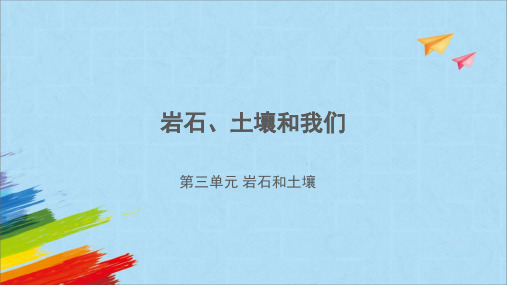 岩石、土壤和我们

第三单元 岩石和土壤